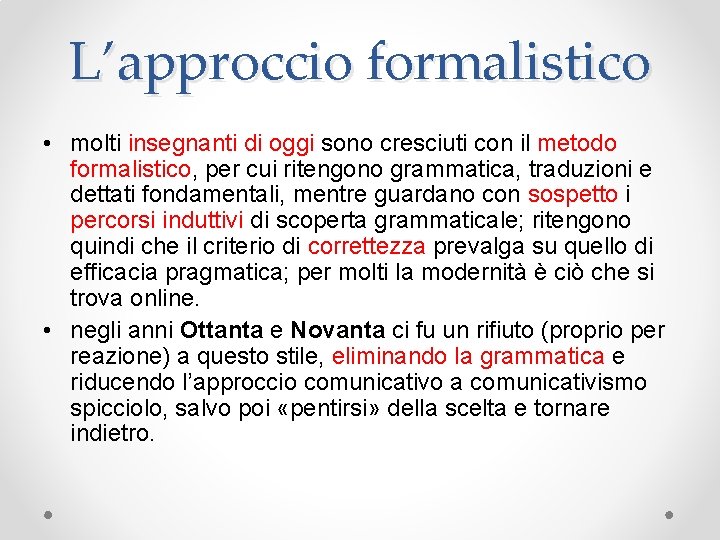 L’approccio formalistico

• molti insegnanti di oggi sono cresciuti con il metodo formalistico, per cui ritengono grammatica, traduzioni e dettati fondamentali, mentre guardano con sospetto i percorsi induttivi di scoperta grammaticale; ritengono quindi che il criterio di correttezza prevalga su quello di efficacia pragmatica; per molti la modernità è ciò che si trova online.

• negli anni Ottanta e Novanta ci fu un rifiuto (proprio per reazione) a questo stile, eliminando la grammatica e riducendo l’approccio comunicativo a comunicativismo spicciolo, salvo poi «pentirsi» della scelta e tornare indietro.